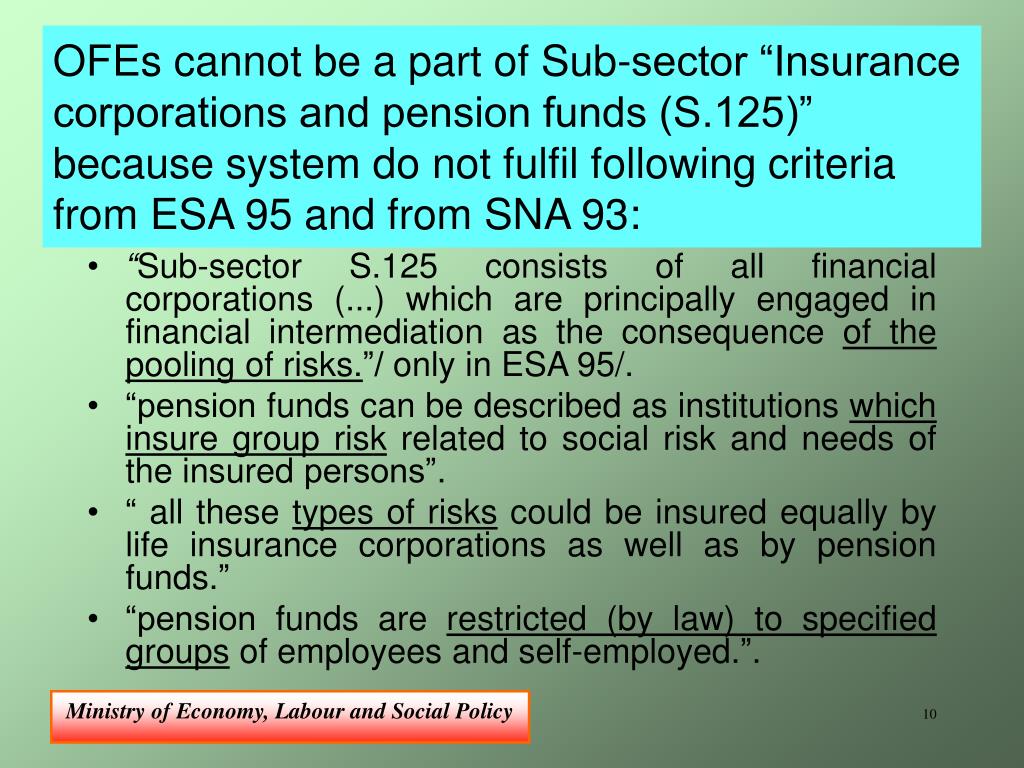 OFEs cannot be a part of Sub-sector “Insurance corporations and pension funds (S.125)” because system do not fulfil following criteria from ESA 95 and from SNA 93:

• “Sub-sector S.125 consists of all financial corporations (...) which are principally engaged in financial intermediation as the consequence of the pooling of risks.”/ only in ESA 95/.
• “pension funds can be described as institutions which insure group risk related to social risk and needs of the insured persons”.
• “ all these types of risks could be insured equally by life insurance corporations as well as by pension funds.”
• “pension funds are restricted (by law) to specified groups of employees and self-employed.”.

Ministry of Economy, Labour and Social Policy

10